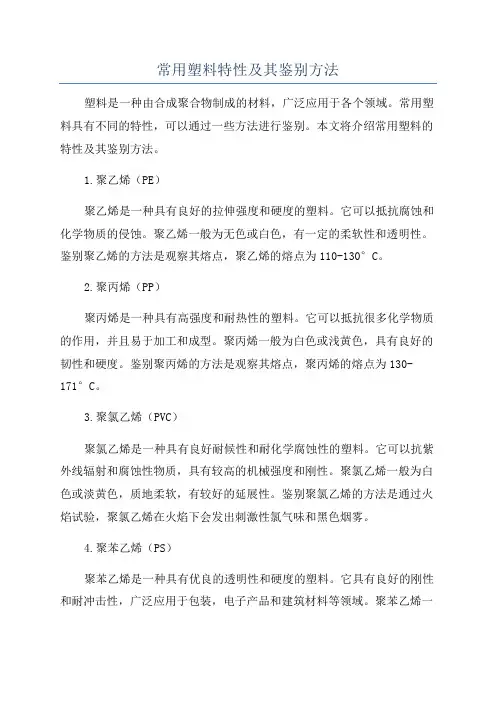 常用塑料特性及其鉴别方法

塑料是一种由合成聚合物制成的材料，广泛应用于各个领域。常用塑料具有不同的特性，可以通过一些方法进行鉴别。本文将介绍常用塑料的特性及其鉴别方法。

1.聚乙烯（PE）

聚乙烯是一种具有良好的拉伸强度和硬度的塑料。它可以抵抗腐蚀和化学物质的侵蚀。聚乙烯一般为无色或白色，有一定的柔软性和透明性。鉴别聚乙烯的方法是观察其熔点，聚乙烯的熔点为110-130°C。

2.聚丙烯（PP）

聚丙烯是一种具有高强度和耐热性的塑料。它可以抵抗很多化学物质的作用，并且易于加工和成型。聚丙烯一般为白色或浅黄色，具有良好的韧性和硬度。鉴别聚丙烯的方法是观察其熔点，聚丙烯的熔点为130-171°C。

3.聚氯乙烯（PVC）

聚氯乙烯是一种具有良好耐候性和耐化学腐蚀性的塑料。它可以抗紫外线辐射和腐蚀性物质，具有较高的机械强度和刚性。聚氯乙烯一般为白色或淡黄色，质地柔软，有较好的延展性。鉴别聚氯乙烯的方法是通过火焰试验，聚氯乙烯在火焰下会发出刺激性氯气味和黑色烟雾。

4.聚苯乙烯（PS）

聚苯乙烯是一种具有优良的透明性和硬度的塑料。它具有良好的刚性和耐冲击性，广泛应用于包装，电子产品和建筑材料等领域。聚苯乙烯一